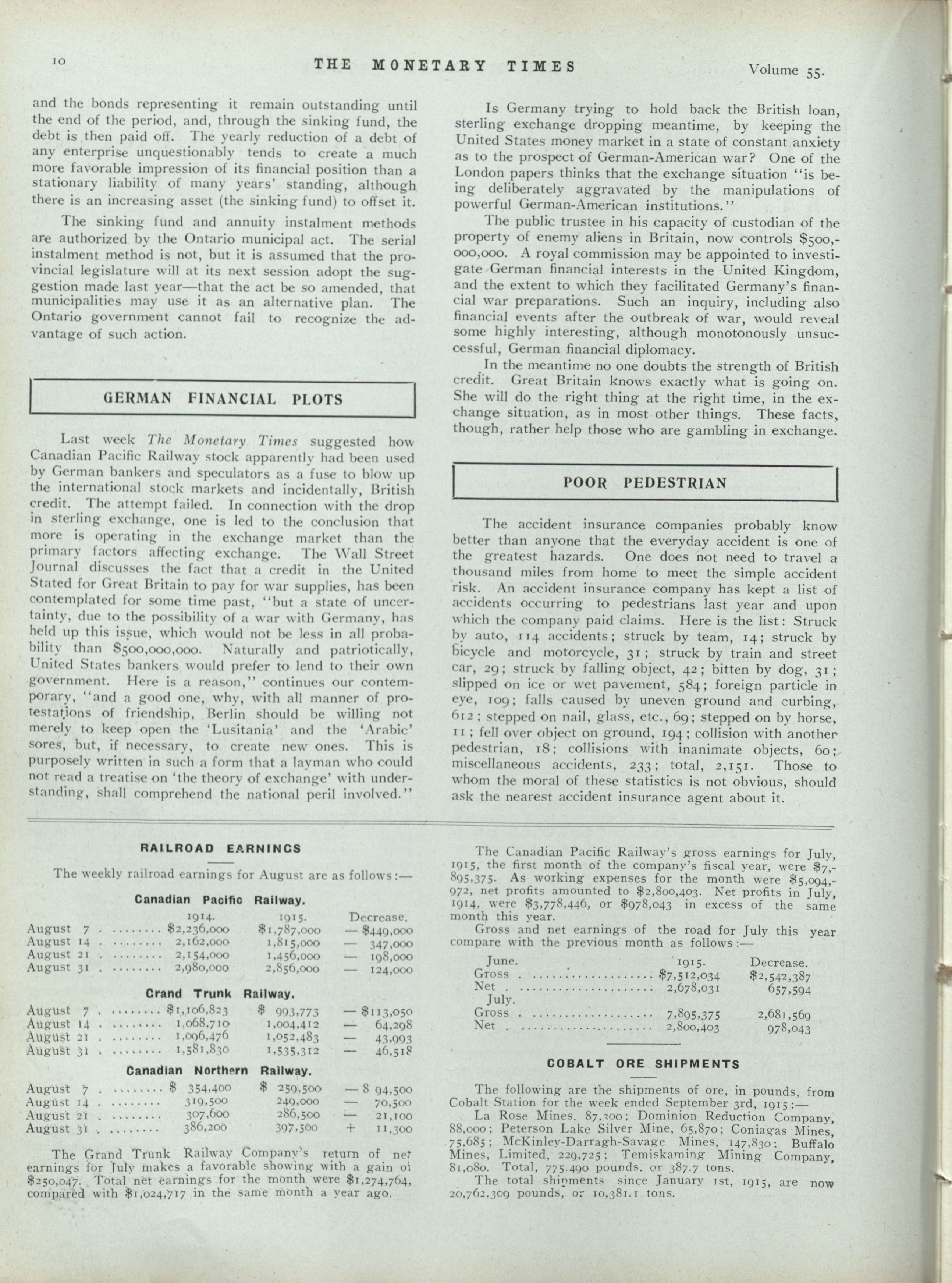 10 THE MONETARY TIMES Volume 55.

and the bonds representing it remain outstanding until the end of the period, and, through the sinking fund, the debt is then paid off. The yearly reduction of a debt of any enterprise unquestionably tends to create a much more favorable impression of its financial position than a stationary liability of many years' standing, although there is an increasing asset (the sinking fund) to offset it.

The sinking fund and annuity instalment methods are authorized by the Ontario municipal act. The serial instalment method is not, but it is assumed that the provincial legislature will at its next session adopt the suggestion made last year—that the act be so amended, that municipalities may use it as an alternative plan. The Ontario government cannot fail to recognize the advantage of such action.

GERMAN FINANCIAL PLOTS

Last week The Monetary Times suggested how Canadian Pacific Railway stock apparently had been used by German bankers and speculators as a fuse to blow up the international stock markets and incidentally, British credit. The attempt failed. In connection with the drop in sterling exchange, one is led to the conclusion that more is operating in the exchange market than the primary factors affecting exchange. The Wall Street Journal discusses the fact that a credit in the United Stated for Great Britain to pay for war supplies, has been contemplated for some time past, "but a state of uncertainty, due to the possibility of a war with Germany, has held up this issue, which would not be less in all probability than $500,000,000. Naturally and patriotically, United States bankers would prefer to lend to their own government. Here is a reason," continues our contemporary, "and a good one, why, with all manner of protestations of friendship, Berlin should be willing not merely to keep open the 'Lusitania' and the 'Arabic' sores, but, if necessary, to create new ones. This is purposely written in such a form that a layman who could not read a treatise on 'the theory of exchange' with understanding, shall comprehend the national peril involved."

Is Germany trying to hold back the British loan, sterling exchange dropping meantime, by keeping the United States money market in a state of constant anxiety as to the prospect of German-American war? One of the London papers thinks that the exchange situation "is being deliberately aggravated by the manipulations of powerful German-American institutions."

The public trustee in his capacity of custodian of the property of enemy aliens in Britain, now controls $500,000,000. A royal commission may be appointed to investigate German financial interests in the United Kingdom, and the extent to which they facilitated Germany's financial war preparations. Such an inquiry, including also financial events after the outbreak of war, would reveal some highly interesting, although monotonously unsuccessful, German financial diplomacy.

In the meantime no one doubts the strength of British credit. Great Britain knows exactly what is going on. She will do the right thing at the right time, in the exchange situation, as in most other things. These facts, though, rather help those who are gambling in exchange.

POOR PEDESTRIAN

The accident insurance companies probably know better than anyone that the everyday accident is one of the greatest hazards. One does not need to travel a thousand miles from home to meet the simple accident risk. An accident insurance company has kept a list of accidents occurring to pedestrians last year and upon which the company paid claims. Here is the list: Struck by auto, 114 accidents; struck by team, 14; struck by bicycle and motorcycle, 31; struck by train and street car, 29; struck by falling object, 42; bitten by dog, 31; slipped on ice or wet pavement, 584; foreign particle in eye, 109; falls caused by uneven ground and curbing, 612; stepped on nail, glass, etc., 69; stepped on by horse, 11; fell over object on ground, 194; collision with another pedestrian, 18; collisions with inanimate objects, 60; miscellaneous accidents, 233; total, 2,151. Those to whom the moral of these statistics is not obvious, should ask the nearest accident insurance agent about it.

RAILROAD EARNINGS

The weekly railroad earnings for August are as follows:—

Canadian Pacific Railway.

| | 1914. | 1915. | Decrease. |
|---|---|---|---|
| August 7 | $2,236,000 | $1,787,000 | — $449,000 |
| August 14 | 2,162,000 | 1,815,000 | — 347,000 |
| August 21 | 2,154,000 | 1,456,000 | — 198,000 |
| August 31 | 2,980,000 | 2,856,000 | — 124,000 |

Grand Trunk Railway.

| | | | |
|---|---|---|---|
| August 7 | $1,106,823 | $ 993,773 | — $113,050 |
| August 14 | 1,068,710 | 1,004,412 | — 64,298 |
| August 21 | 1,096,476 | 1,052,483 | — 43,993 |
| August 31 | 1,581,830 | 1,535,312 | — 46,518 |

Canadian Northern Railway.

| | | | |
|---|---|---|---|
| August 7 | $ 354,400 | $ 259,500 | — $ 94,500 |
| August 14 | 319,500 | 249,000 | — 70,500 |
| August 21 | 307,600 | 286,500 | — 21,100 |
| August 31 | 386,200 | 397,500 | + 11,300 |

The Grand Trunk Railway Company's return of net earnings for July makes a favorable showing with a gain of $250,047. Total net earnings for the month were $1,274,764, compared with $1,024,717 in the same month a year ago.

The Canadian Pacific Railway's gross earnings for July, 1915, the first month of the company's fiscal year, were $7,895,375. As working expenses for the month were $5,094,972, net profits amounted to $2,800,403. Net profits in July, 1914, were $3,778,446, or $978,043 in excess of the same month this year.

Gross and net earnings of the road for July this year compare with the previous month as follows:—

| June. | 1915. | Decrease. |
|---|---|---|
| Gross | $7,512,034 | $2,542,387 |
| Net | 2,678,031 | 657,594 |
| July. | | |
| Gross | 7,895,375 | 2,681,569 |
| Net | 2,800,403 | 978,043 |

COBALT ORE SHIPMENTS

The following are the shipments of ore, in pounds, from Cobalt Station for the week ended September 3rd, 1915:—

La Rose Mines, 87,300; Dominion Reduction Company, 88,000; Peterson Lake Silver Mine, 65,870; Coniagas Mines, 75,685; McKinley-Darragh-Savage Mines, 147,830; Buffalo Mines, Limited, 229,725; Temiskaming Mining Company, 81,080. Total, 775,490 pounds, or 387.7 tons.

The total shipments since January 1st, 1915, are now 20,762,309 pounds, or 10,381.1 tons.